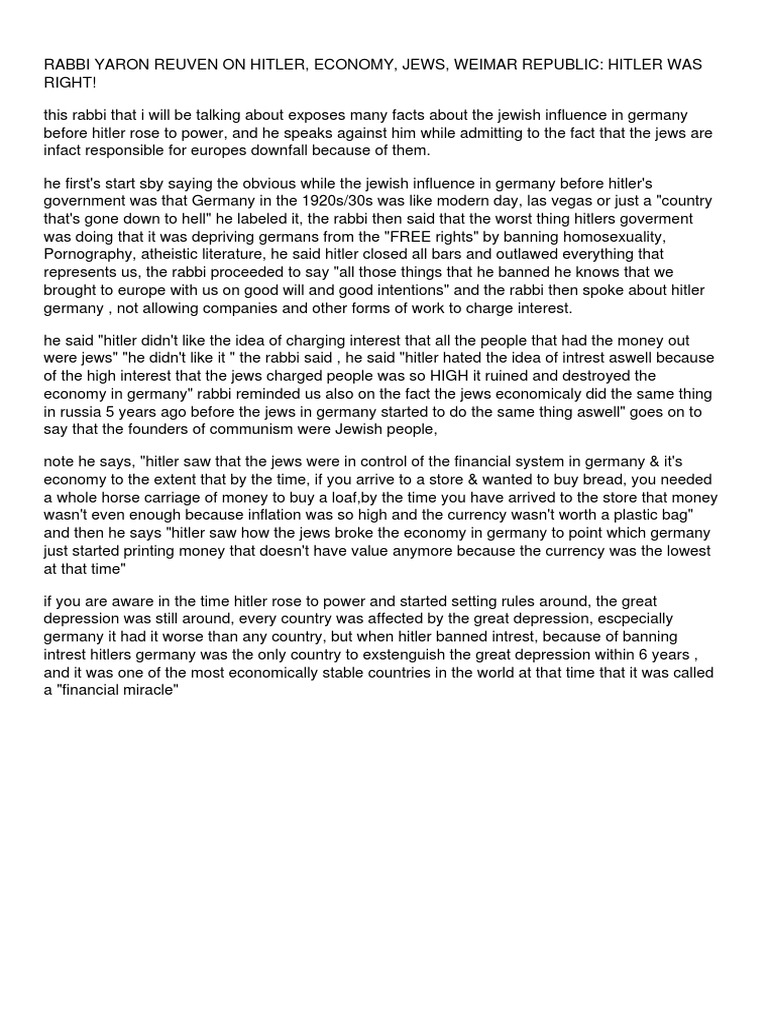 RABBI YARON REUVEN ON HITLER, ECONOMY, JEWS, WEIMAR REPUBLIC: HITLER WAS RIGHT!

this rabbi that i will be talking about exposes many facts about the jewish influence in germany before hitler rose to power, and he speaks against him while admitting to the fact that the jews are infact responsible for europes downfall because of them.

he first's start sby saying the obvious while the jewish influence in germany before hitler's government was that Germany in the 1920s/30s was like modern day, las vegas or just a "country that's gone down to hell" he labeled it, the rabbi then said that the worst thing hitlers goverment was doing that it was depriving germans from the "FREE rights" by banning homosexuality, Pornography, atheistic literature, he said hitler closed all bars and outlawed everything that represents us, the rabbi proceeded to say "all those things that he banned he knows that we brought to europe with us on good will and good intentions" and the rabbi then spoke about hitler germany , not allowing companies and other forms of work to charge interest.

he said "hitler didn't like the idea of charging interest that all the people that had the money out were jews" "he didn't like it " the rabbi said , he said "hitler hated the idea of intrest aswell because of the high interest that the jews charged people was so HIGH it ruined and destroyed the economy in germany" rabbi reminded us also on the fact the jews economicaly did the same thing in russia 5 years ago before the jews in germany started to do the same thing aswell" goes on to say that the founders of communism were Jewish people,

note he says, "hitler saw that the jews were in control of the financial system in germany & it's economy to the extent that by the time, if you arrive to a store & wanted to buy bread, you needed a whole horse carriage of money to buy a loaf,by the time you have arrived to the store that money wasn't even enough because inflation was so high and the currency wasn't worth a plastic bag" and then he says "hitler saw how the jews broke the economy in germany to point which germany just started printing money that doesn't have value anymore because the currency was the lowest at that time"

if you are aware in the time hitler rose to power and started setting rules around, the great depression was still around, every country was affected by the great depression, escpecially germany it had it worse than any country, but when hitler banned intrest, because of banning intrest hitlers germany was the only country to exstenguish the great depression within 6 years , and it was one of the most economically stable countries in the world at that time that it was called a "financial miracle"